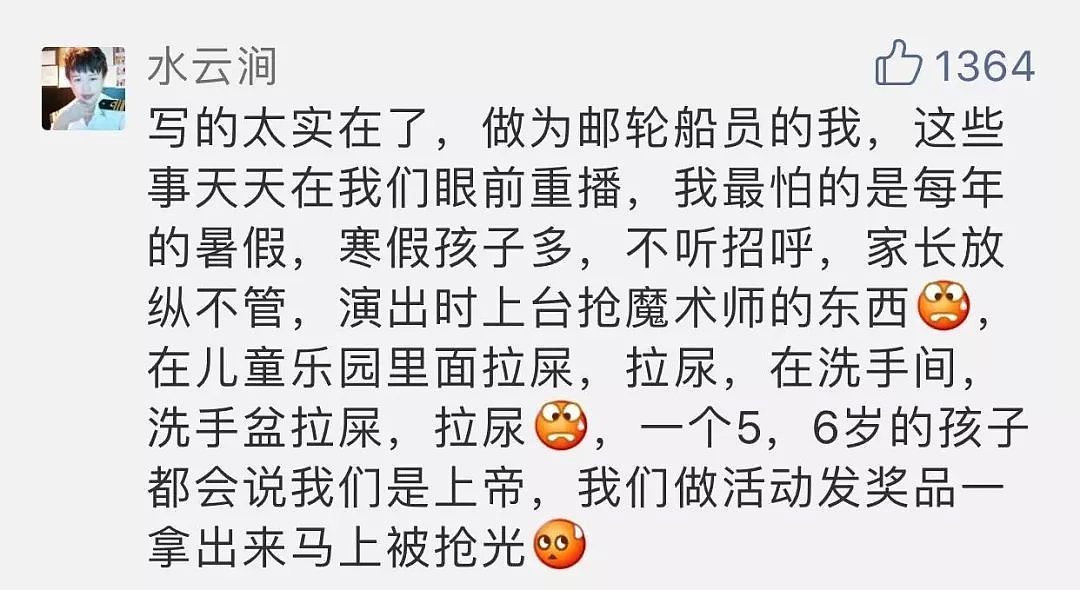 水云涧

1364

写的太实在了，做为邮轮船员的我，这些事天天在我们眼前重播，我最怕的是每年的暑假，寒假孩子多，不听招呼，家长放纵不管，演出时上台抢魔术师的东西，在儿童乐园里面拉屎，拉尿，在洗手间，洗手盆拉屎，拉尿，一个5，6岁的孩子都会说我们是上帝，我们做活动发奖品一拿出来马上被抢光